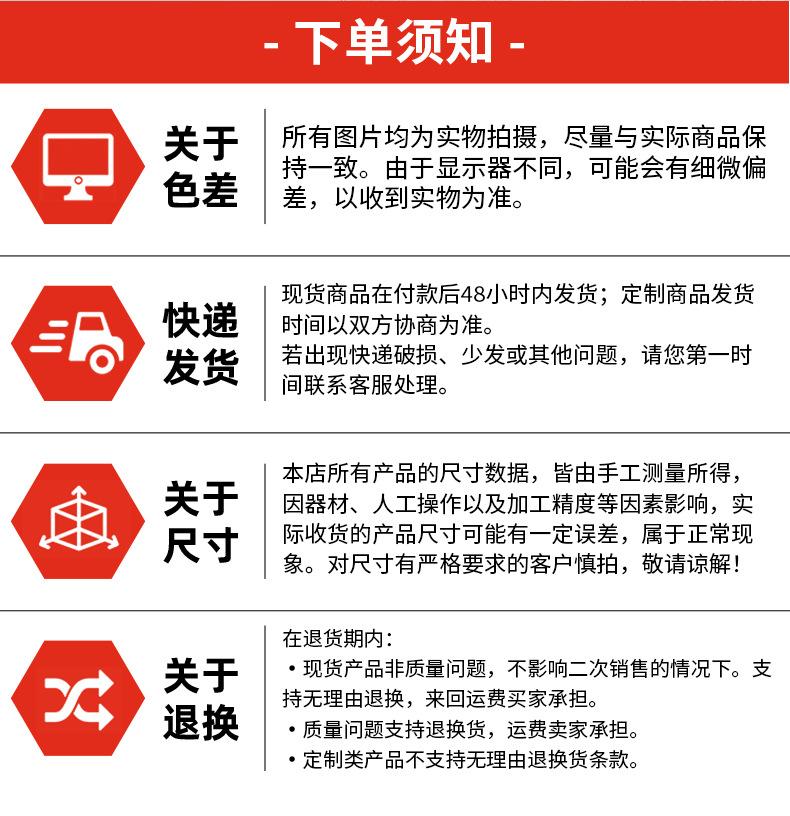 - 下单须知 -

关于色差

所有图片均为实物拍摄，尽量与实际商品保持一致。由于显示器不同，可能会有细微偏差，以收到实物为准。

快递发货

现货商品在付款后48小时内发货；定制商品发货时间以双方协商为准。
若出现快递破损、少发或其他问题，请您第一时间联系客服处理。

关于尺寸

本店所有产品的尺寸数据，皆由手工测量所得，因器材、人工操作以及加工精度等因素影响，实际收货的产品尺寸可能有一定误差，属于正常现象。对尺寸有严格要求的客户慎拍，敬请谅解！

关于退换

在退货期内：
• 现货产品非质量问题，不影响二次销售的情况下。支持无理由退换，来回运费买家承担。
• 质量问题支持退换货，运费卖家承担。
• 定制类产品不支持无理由退换货条款。